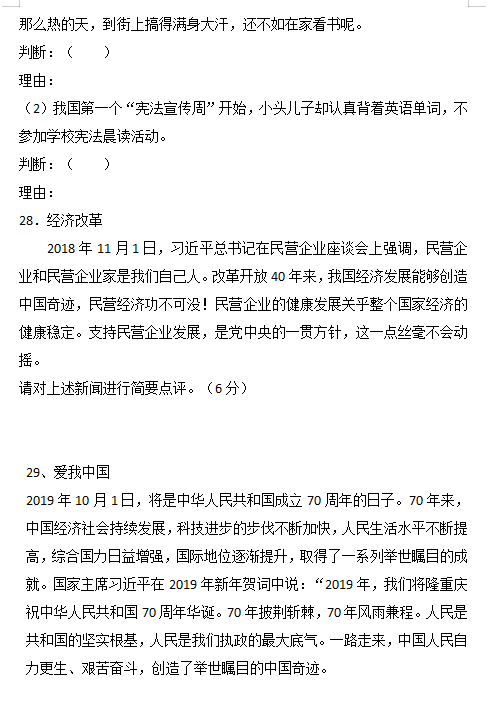 那么热的天，到街上搞得满身大汗，还不如在家看书呢。
判断：（　　）
理由：
（2）我国第一个“宪法宣传周”开始，小头儿子却认真背着英语单词，不参加学校宪法晨读活动。
判断：（　　）
理由：
28．经济改革
2018 年 11 月 1 日，习近平总书记在民营企业座谈会上强调，民营企业和民营企业家是我们自己人。改革开放 40 年来，我国经济发展能够创造中国奇迹，民营经济功不可没！民营企业的健康发展关乎整个国家经济的健康稳定。支持民营企业发展，是党中央的一贯方针，这一点丝毫不会动摇。
请对上述新闻进行简要点评。（6 分）

29、爱我中国
2019 年 10 月 1 日，将是中华人民共和国成立 70 周年的日子。70 年来，中国经济社会持续发展，科技进步的步伐不断加快，人民生活水平不断提高，综合国力日益增强，国际地位逐渐提升，取得了一系列举世瞩目的成就。国家主席习近平在 2019 年新年贺词中说：“2019 年，我们将隆重庆祝中华人民共和国 70 周年华诞。70 年披荆斩棘，70 年风雨兼程。人民是共和国的坚实根基，人民是我们执政的最大底气。一路走来，中国人民自力更生、艰苦奋斗，创造了举世瞩目的中国奇迹。